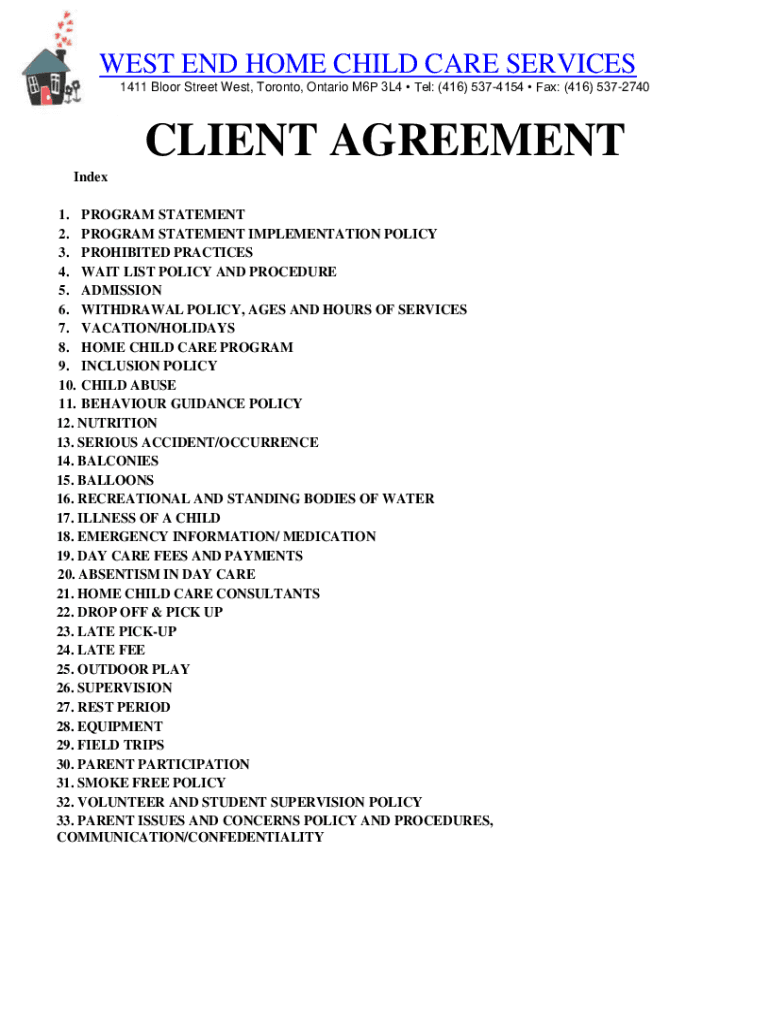 WEST END HOME CHILD CARE SERVICES
1411 Bloor Street West, Toronto, Ontario M6P 3L4 • Tel: (416) 537-4154 • Fax: (416) 537-2740

CLIENT AGREEMENT

Index

1. PROGRAM STATEMENT
2. PROGRAM STATEMENT IMPLEMENTATION POLICY
3. PROHIBITED PRACTICES
4. WAIT LIST POLICY AND PROCEDURE
5. ADMISSION
6. WITHDRAWAL POLICY, AGES AND HOURS OF SERVICES
7. VACATION/HOLIDAYS
8. HOME CHILD CARE PROGRAM
9. INCLUSION POLICY
10. CHILD ABUSE
11. BEHAVIOUR GUIDANCE POLICY
12. NUTRITION
13. SERIOUS ACCIDENT/OCCURRENCE
14. BALCONIES
15. BALLOONS
16. RECREATIONAL AND STANDING BODIES OF WATER
17. ILLNESS OF A CHILD
18. EMERGENCY INFORMATION/ MEDICATION
19. DAY CARE FEES AND PAYMENTS
20. ABSENTISM IN DAY CARE
21. HOME CHILD CARE CONSULTANTS
22. DROP OFF & PICK UP
23. LATE PICK-UP
24. LATE FEE
25. OUTDOOR PLAY
26. SUPERVISION
27. REST PERIOD
28. EQUIPMENT
29. FIELD TRIPS
30. PARENT PARTICIPATION
31. SMOKE FREE POLICY
32. VOLUNTEER AND STUDENT SUPERVISION POLICY
33. PARENT ISSUES AND CONCERNS POLICY AND PROCEDURES, COMMUNICATION/CONFEDENTIALITY